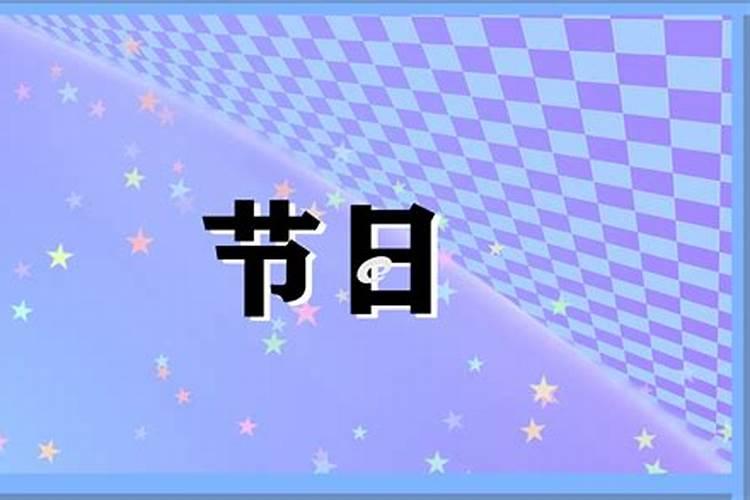 节日